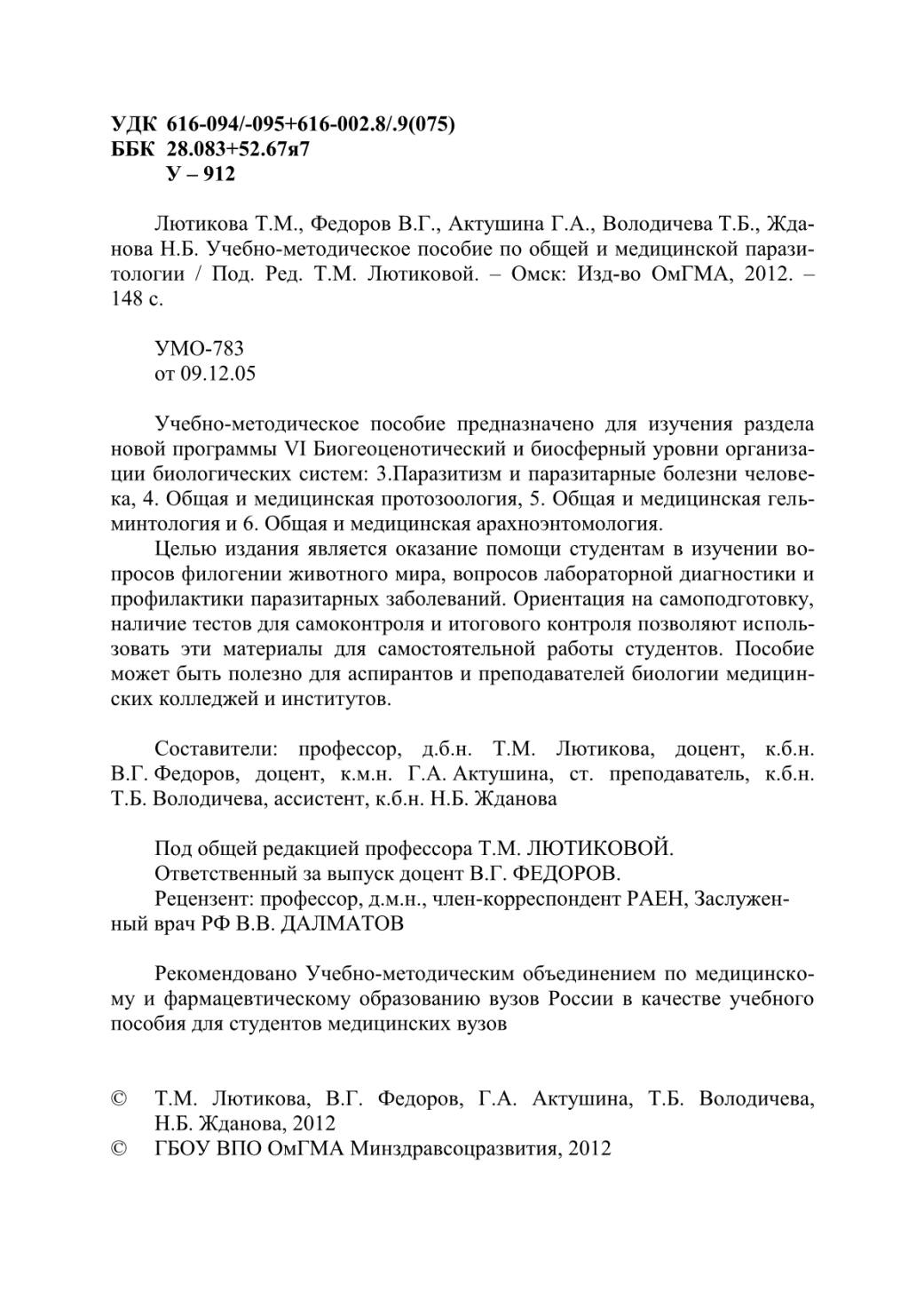 УДК 616-094/-095+616-002.8/.9(075)
ББК 28.083+52.67я7
У – 912

Лютикова Т.М., Федоров В.Г., Актушина Г.А., Володичева Т.Б., Жданова Н.Б. Учебно-методическое пособие по общей и медицинской паразитологии / Под. Ред. Т.М. Лютиковой. – Омск: Изд-во ОмГМА, 2012. – 148 с.

УМО-783
от 09.12.05

Учебно-методическое пособие предназначено для изучения раздела новой программы VI Биогеоценотический и биосферный уровни организации биологических систем: 3.Паразитизм и паразитарные болезни человека, 4. Общая и медицинская протозоология, 5. Общая и медицинская гельминтология и 6. Общая и медицинская арахноэнтомология.

Целью издания является оказание помощи студентам в изучении вопросов филогении животного мира, вопросов лабораторной диагностики и профилактики паразитарных заболеваний. Ориентация на самоподготовку, наличие тестов для самоконтроля и итогового контроля позволяют использовать эти материалы для самостоятельной работы студентов. Пособие может быть полезно для аспирантов и преподавателей биологии медицинских колледжей и институтов.

Составители: профессор, д.б.н. Т.М. Лютикова, доцент, к.б.н. В.Г. Федоров, доцент, к.м.н. Г.А. Актушина, ст. преподаватель, к.б.н. Т.Б. Володичева, ассистент, к.б.н. Н.Б. Жданова

Под общей редакцией профессора Т.М. ЛЮТИКОВОЙ.
Ответственный за выпуск доцент В.Г. ФЕДОРОВ.
Рецензент: профессор, д.м.н., член-корреспондент РАЕН, Заслуженный врач РФ В.В. ДАЛМАТОВ

Рекомендовано Учебно-методическим объединением по медицинскому и фармацевтическому образованию вузов России в качестве учебного пособия для студентов медицинских вузов

© Т.М. Лютикова, В.Г. Федоров, Г.А. Актушина, Т.Б. Володичева, Н.Б. Жданова, 2012
© ГБОУ ВПО ОмГМА Минздравсоцразвития, 2012